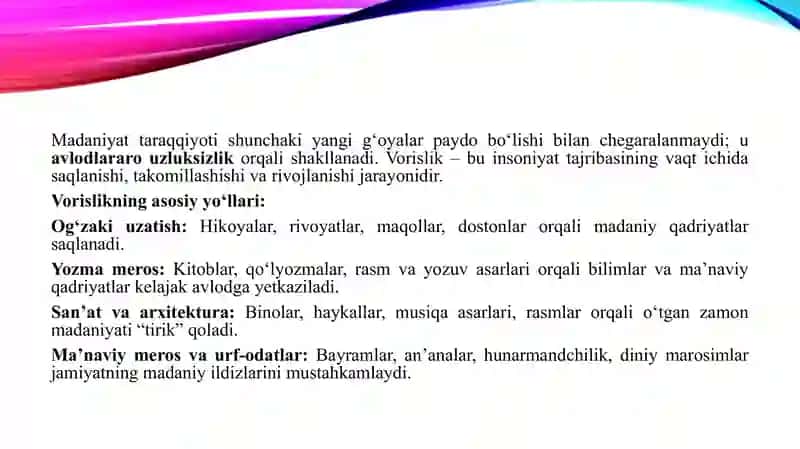 Madaniyat taraqqiyoti shunchaki yangi g‘oyalar paydo bo‘lishi bilan chegaralanmaydi; u avlodlararo uzluksizlik orqali shakllanadi. Vorislik – bu insoniyat tajribasining vaqt ichida saqlanishi, takomillashishi va rivojlanishi jarayonidir.

Vorislikning asosiy yo‘llari:

Og‘zaki uzatish: Hikoyalar, rivoyatlar, maqollar, dostonlar orqali madaniy qadriyatlar saqlanadi.

Yozma meros: Kitoblar, qo‘lyozmalar, rasm va yozuv asarlari orqali bilimlar va ma’naviy qadriyatlar kelajak avlodga yetkaziladi.

San’at va arxitektura: Binolar, haykallar, musiqa asarlari, rasmlar orqali o‘tgan zamon madaniyati “tirik” qoladi.

Ma’naviy meros va urf-odatlar: Bayramlar, an’analar, hunarmandchilik, diniy marosimlar jamiyatning madaniy ildizlarini mustahkamlaydi.